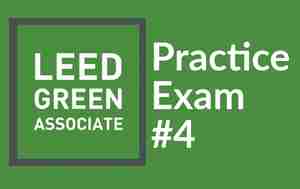 LEED
GREEN
ASSOCIATE

Practice
Exam
#4